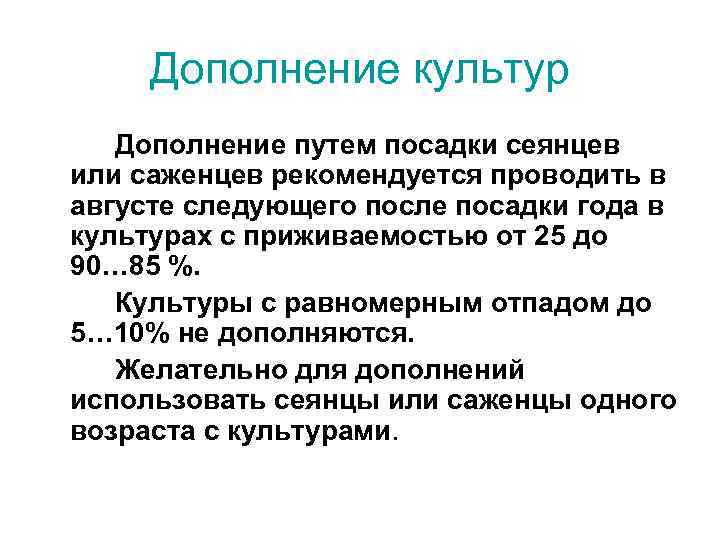 Дополнение культур

Дополнение путем посадки сеянцев или саженцев рекомендуется проводить в августе следующего после посадки года в культурах с приживаемостью от 25 до 90…85 %.

Культуры с равномерным отпадом до 5…10% не дополняются.

Желательно для дополнений использовать сеянцы или саженцы одного возраста с культурами.